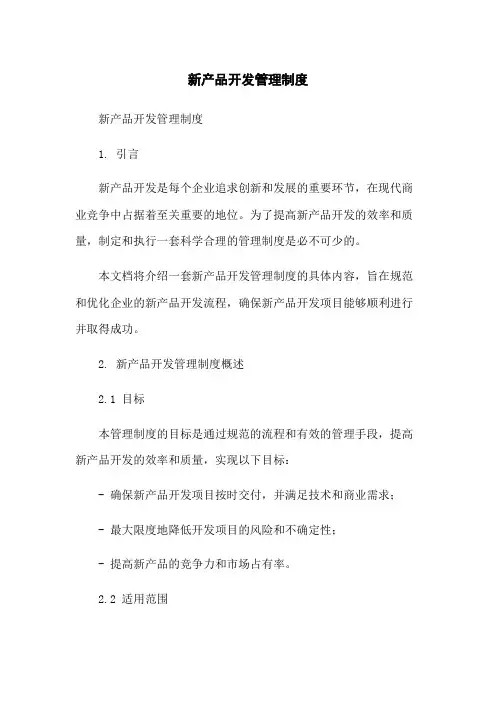 新产品开发管理制度

新产品开发管理制度

1. 引言

新产品开发是每个企业追求创新和发展的重要环节，在现代商业竞争中占据着至关重要的地位。为了提高新产品开发的效率和质量，制定和执行一套科学合理的管理制度是必不可少的。

本文档将介绍一套新产品开发管理制度的具体内容，旨在规范和优化企业的新产品开发流程，确保新产品开发项目能够顺利进行并取得成功。

2. 新产品开发管理制度概述

2.1 目标

本管理制度的目标是通过规范的流程和有效的管理手段，提高新产品开发的效率和质量，实现以下目标：

- 确保新产品开发项目按时交付，并满足技术和商业需求；

- 最大限度地降低开发项目的风险和不确定性；

- 提高新产品的竞争力和市场占有率。

2.2 适用范围